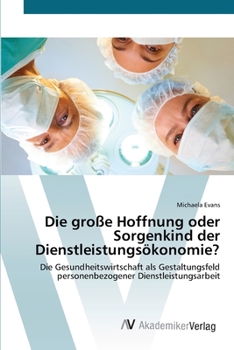 Michaela Evans

Die große Hoffnung oder Sorgenkind der Dienstleistungsökonomie?

Die Gesundheitswirtschaft als Gestaltungsfeld personenbezogener Dienstleistungsarbeit

AV AkademikerVerlag